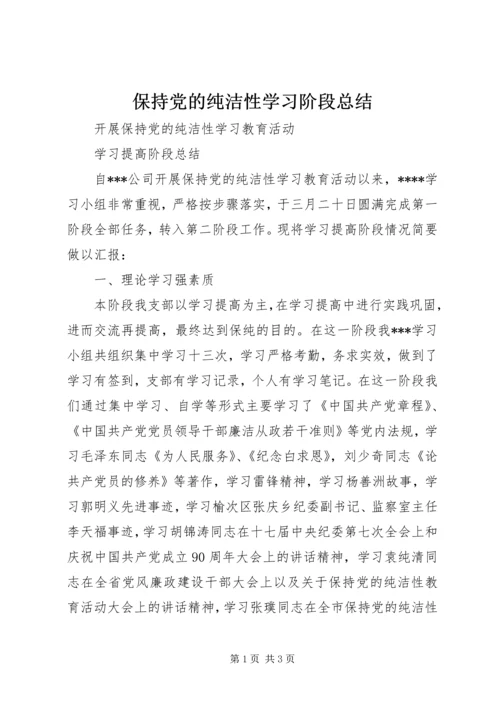 保持党的纯洁性学习阶段总结

开展保持党的纯洁性学习教育活动

学习提高阶段总结

自***公司开展保持党的纯洁性学习教育活动以来，****学习小组非常重视，严格按步骤落实，于三月二十日圆满完成第一阶段全部任务，转入第二阶段工作。现将学习提高阶段情况简要做以汇报：

一、理论学习强素质

本阶段我支部以学习提高为主，在学习提高中进行实践巩固，进而交流再提高，最终达到保纯的目的。在这一阶段我***学习小组共组织集中学习十三次，学习严格考勤，务求实效，做到了学习有签到，支部有学习记录，个人有学习笔记。在这一阶段我们通过集中学习、自学等形式主要学习了《中国共产党章程》、《中国共产党党员领导干部廉洁从政若干准则》等党内法规，学习毛泽东同志《为人民服务》、《纪念白求恩》，刘少奇同志《论共产党员的修养》等著作，学习雷锋精神，学习杨善洲故事，学习郭明义先进事迹，学习榆次区张庆乡纪委副书记、监察室主任李天福事迹，学习胡锦涛同志在十七届中央纪委第七次全会上和庆祝中国共产党成立90周年大会上的讲话精神，学习袁纯清同志在全省党风廉政建设干部大会上以及关于保持党的纯洁性教育活动大会上的讲话精神，学习张璞同志在全市保持党的纯洁性

第1页 共3页